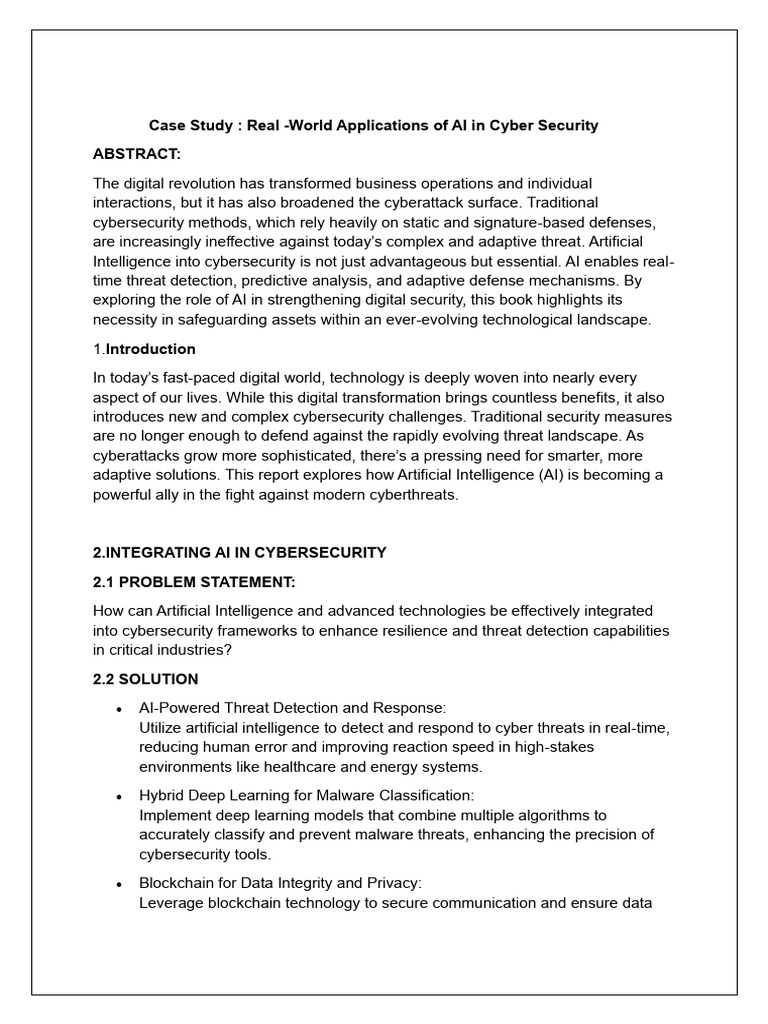 Case Study : Real -World Applications of AI in Cyber Security

ABSTRACT:

The digital revolution has transformed business operations and individual interactions, but it has also broadened the cyberattack surface. Traditional cybersecurity methods, which rely heavily on static and signature-based defenses, are increasingly ineffective against today's complex and adaptive threat. Artificial Intelligence into cybersecurity is not just advantageous but essential. AI enables real-time threat detection, predictive analysis, and adaptive defense mechanisms. By exploring the role of AI in strengthening digital security, this book highlights its necessity in safeguarding assets within an ever-evolving technological landscape.

1.Introduction

In today's fast-paced digital world, technology is deeply woven into nearly every aspect of our lives. While this digital transformation brings countless benefits, it also introduces new and complex cybersecurity challenges. Traditional security measures are no longer enough to defend against the rapidly evolving threat landscape. As cyberattacks grow more sophisticated, there's a pressing need for smarter, more adaptive solutions. This report explores how Artificial Intelligence (AI) is becoming a powerful ally in the fight against modern cyberthreats.

2.INTEGRATING AI IN CYBERSECURITY

2.1 PROBLEM STATEMENT:

How can Artificial Intelligence and advanced technologies be effectively integrated into cybersecurity frameworks to enhance resilience and threat detection capabilities in critical industries?

2.2 SOLUTION

• AI-Powered Threat Detection and Response:
Utilize artificial intelligence to detect and respond to cyber threats in real-time, reducing human error and improving reaction speed in high-stakes environments like healthcare and energy systems.

• Hybrid Deep Learning for Malware Classification:
Implement deep learning models that combine multiple algorithms to accurately classify and prevent malware threats, enhancing the precision of cybersecurity tools.

• Blockchain for Data Integrity and Privacy:
Leverage blockchain technology to secure communication and ensure data